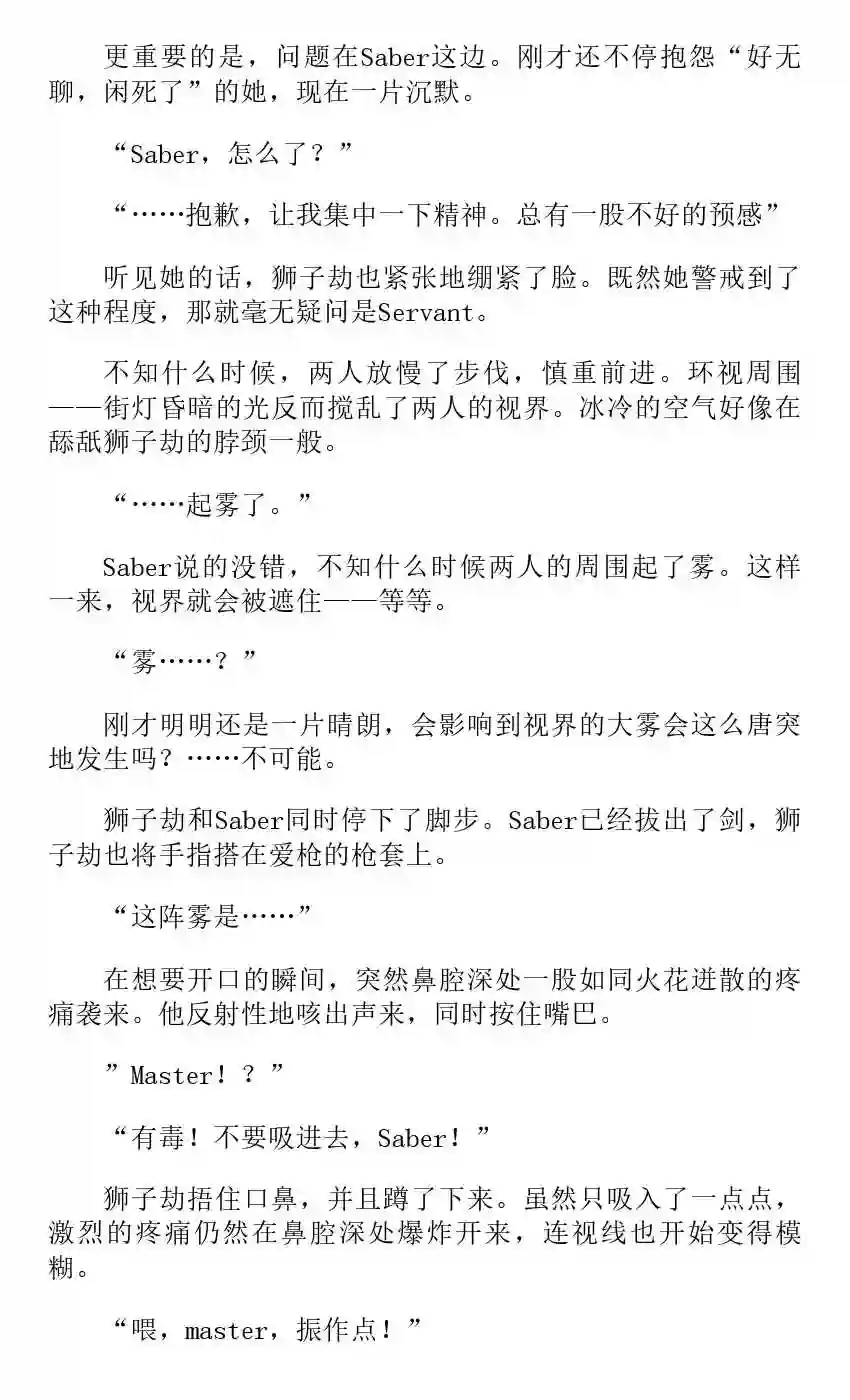 更重要的是，问题在Saber这边。刚才还不停抱怨“好无聊，闲死了”的她，现在一片沉默。

“Saber，怎么了？”

“……抱歉，让我集中一下精神。总有一股不好的预感”

听见她的话，狮子劫也紧张地绷紧了脸。既然她警戒到了这种程度，那就毫无疑问是Servant。

不知什么时候，两人放慢了步伐，慎重前进。环视周围——街灯昏暗的光反而搅乱了两人的视界。冰冷的空气好像在舔舐狮子劫的脖颈一般。

“……起雾了。”

Saber说的没错，不知什么时候两人的周围起了雾。这样一来，视界就会被遮住——等等。

“雾……？”

刚才明明还是一片晴朗，会影响到视界的大雾会这么唐突地发生吗？……不可能。

狮子劫和Saber同时停下了脚步。Saber已经拔出了剑，狮子劫也将手指搭在爱枪的枪套上。

“这阵雾是……”

在想要开口的瞬间，突然鼻腔深处一股如同火花迸散的疼痛袭来。他反射性地咳出声来，同时按住嘴巴。

”Master！？”

“有毒！不要吸进去，Saber！”

狮子劫捂住口鼻，并且蹲了下来。虽然只吸入了一点点，激烈的疼痛仍然在鼻腔深处爆炸开来，连视线也开始变得模糊。

“喂，master，振作点！”